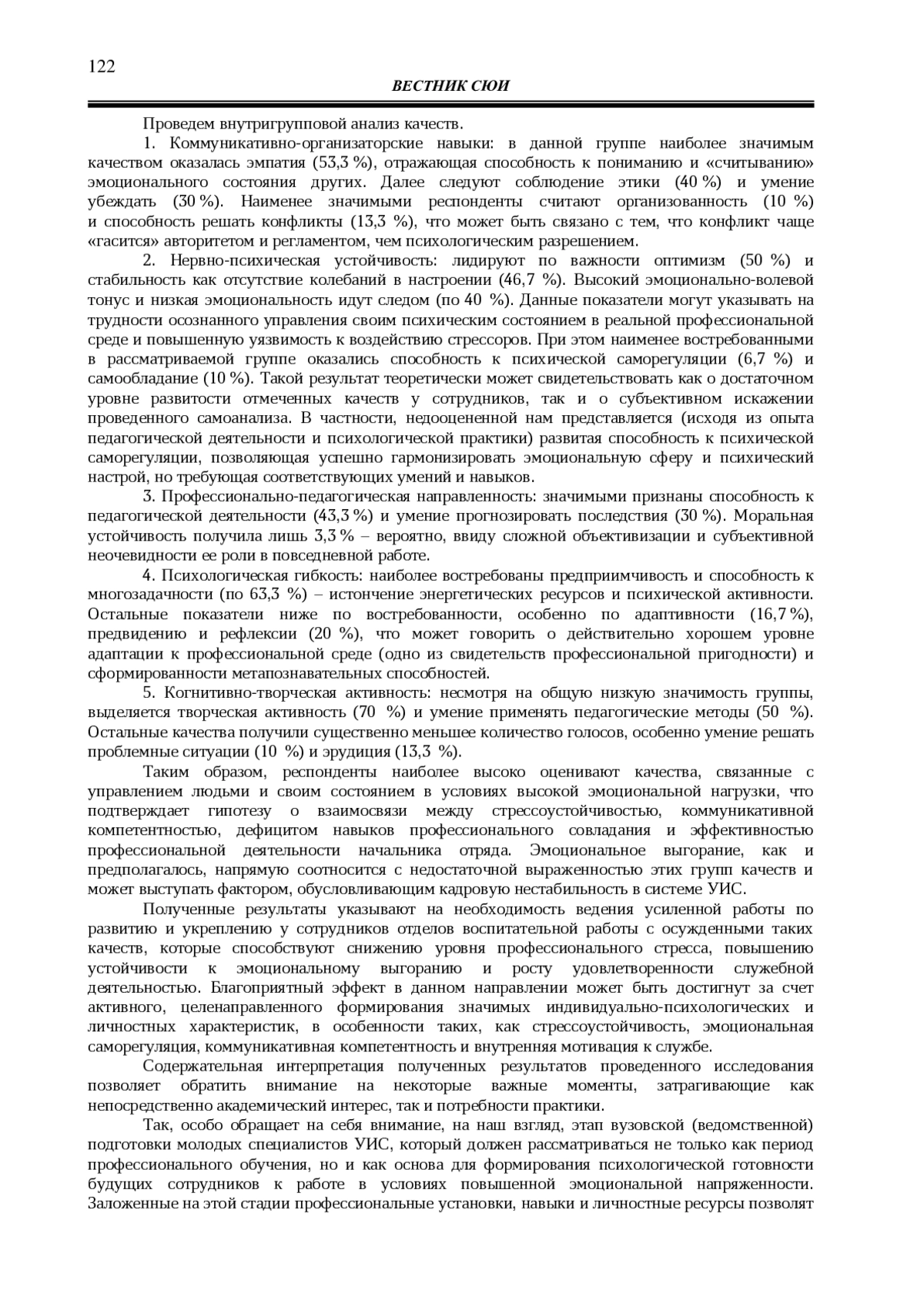 122

ВЕСТНИК СЮИ

Проведем внутригрупповой анализ качеств.

1. Коммуникативно-организаторские навыки: в данной группе наиболее значимым качеством оказалась эмпатия (53,3 %), отражающая способность к пониманию и «считыванию» эмоционального состояния других. Далее следуют соблюдение этики (40 %) и умение убеждать (30 %). Наименее значимыми респонденты считают организованность (10 %) и способность решать конфликты (13,3 %), что может быть связано с тем, что конфликт чаще «гасится» авторитетом и регламентом, чем психологическим разрешением.

2. Нервно-психическая устойчивость: лидируют по важности оптимизм (50 %) и стабильность как отсутствие колебаний в настроении (46,7 %). Высокий эмоционально-волевой тонус и низкая эмоциональность идут следом (по 40 %). Данные показатели могут указывать на трудности осознанного управления своим психическим состоянием в реальной профессиональной среде и повышенную уязвимость к воздействию стрессоров. При этом наименее востребованными в рассматриваемой группе оказались способность к психической саморегуляции (6,7 %) и самообладание (10 %). Такой результат теоретически может свидетельствовать как о достаточном уровне развитости отмеченных качеств у сотрудников, так и о субъективном искажении проведенного самоанализа. В частности, недооцененной нам представляется (исходя из опыта педагогической деятельности и психологической практики) развитая способность к психической саморегуляции, позволяющая успешно гармонизировать эмоциональную сферу и психический настрой, но требующая соответствующих умений и навыков.

3. Профессионально-педагогическая направленность: значимыми признаны способность к педагогической деятельности (43,3 %) и умение прогнозировать последствия (30 %). Моральная устойчивость получила лишь 3,3 % – вероятно, ввиду сложной объективизации и субъективной неочевидности ее роли в повседневной работе.

4. Психологическая гибкость: наиболее востребованы предприимчивость и способность к многозадачности (по 63,3 %) – истончение энергетических ресурсов и психической активности. Остальные показатели ниже по востребованности, особенно по адаптивности (16,7 %), предвидению и рефлексии (20 %), что может говорить о действительно хорошем уровне адаптации к профессиональной среде (одно из свидетельств профессиональной пригодности) и сформированности метапознавательных способностей.

5. Когнитивно-творческая активность: несмотря на общую низкую значимость группы, выделяется творческая активность (70 %) и умение применять педагогические методы (50 %). Остальные качества получили существенно меньшее количество голосов, особенно умение решать проблемные ситуации (10 %) и эрудиция (13,3 %).

Таким образом, респонденты наиболее высоко оценивают качества, связанные с управлением людьми и своим состоянием в условиях высокой эмоциональной нагрузки, что подтверждает гипотезу о взаимосвязи между стрессоустойчивостью, коммуникативной компетентностью, дефицитом навыков профессионального совладания и эффективностью профессиональной деятельности начальника отряда. Эмоциональное выгорание, как и предполагалось, напрямую соотносится с недостаточной выраженностью этих групп качеств и может выступать фактором, обусловливающим кадровую нестабильность в системе УИС.

Полученные результаты указывают на необходимость ведения усиленной работы по развитию и укреплению у сотрудников отделов воспитательной работы с осужденными таких качеств, которые способствуют снижению уровня профессионального стресса, повышению устойчивости к эмоциональному выгоранию и росту удовлетворенности служебной деятельностью. Благоприятный эффект в данном направлении может быть достигнут за счет активного, целенаправленного формирования значимых индивидуально-психологических и личностных характеристик, в особенности таких, как стрессоустойчивость, эмоциональная саморегуляция, коммуникативная компетентность и внутренняя мотивация к службе.

Содержательная интерпретация полученных результатов проведенного исследования позволяет обратить внимание на некоторые важные моменты, затрагивающие как непосредственно академический интерес, так и потребности практики.

Так, особо обращает на себя внимание, на наш взгляд, этап вузовской (ведомственной) подготовки молодых специалистов УИС, который должен рассматриваться не только как период профессионального обучения, но и как основа для формирования психологической готовности будущих сотрудников к работе в условиях повышенной эмоциональной напряженности. Заложенные на этой стадии профессиональные установки, навыки и личностные ресурсы позволят